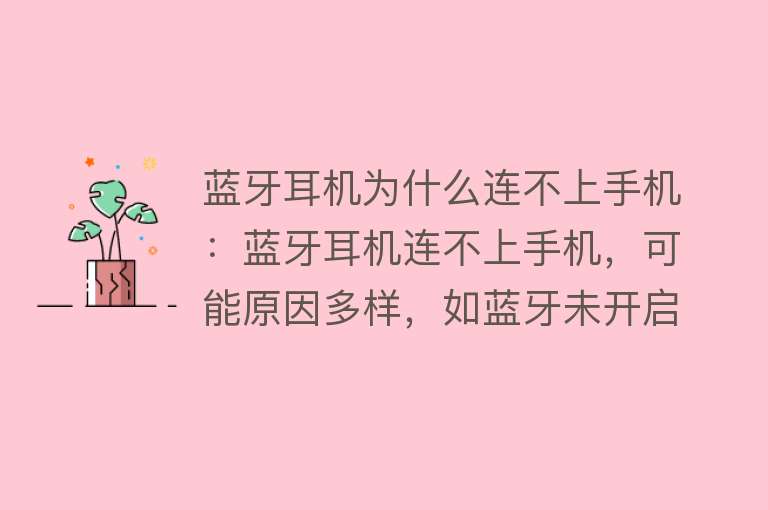 蓝牙耳机为什么连不上手机：蓝牙耳机连不上手机，可能原因多样，如蓝牙未开启